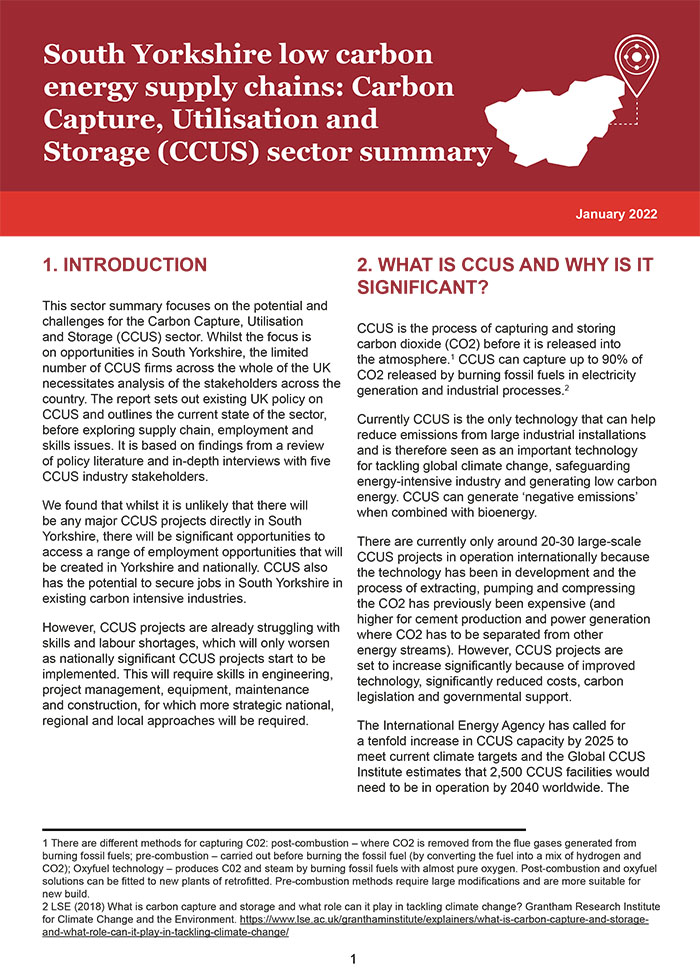 South Yorkshire low carbon energy supply chains: Carbon Capture, Utilisation and Storage (CCUS) sector summary

January 2022

1. INTRODUCTION

This sector summary focuses on the potential and challenges for the Carbon Capture, Utilisation and Storage (CCUS) sector. Whilst the focus is on opportunities in South Yorkshire, the limited number of CCUS firms across the whole of the UK necessitates analysis of the stakeholders across the country. The report sets out existing UK policy on CCUS and outlines the current state of the sector, before exploring supply chain, employment and skills issues. It is based on findings from a review of policy literature and in-depth interviews with five CCUS industry stakeholders.

We found that whilst it is unlikely that there will be any major CCUS projects directly in South Yorkshire, there will be significant opportunities to access a range of employment opportunities that will be created in Yorkshire and nationally. CCUS also has the potential to secure jobs in South Yorkshire in existing carbon intensive industries.

However, CCUS projects are already struggling with skills and labour shortages, which will only worsen as nationally significant CCUS projects start to be implemented. This will require skills in engineering, project management, equipment, maintenance and construction, for which more strategic national, regional and local approaches will be required.

2. WHAT IS CCUS AND WHY IS IT SIGNIFICANT?

CCUS is the process of capturing and storing carbon dioxide (CO2) before it is released into the atmosphere.$^1$ CCUS can capture up to 90% of CO2 released by burning fossil fuels in electricity generation and industrial processes.$^2$

Currently CCUS is the only technology that can help reduce emissions from large industrial installations and is therefore seen as an important technology for tackling global climate change, safeguarding energy-intensive industry and generating low carbon energy. CCUS can generate 'negative emissions' when combined with bioenergy.

There are currently only around 20-30 large-scale CCUS projects in operation internationally because the technology has been in development and the process of extracting, pumping and compressing the CO2 has previously been expensive (and higher for cement production and power generation where CO2 has to be separated from other energy streams). However, CCUS projects are set to increase significantly because of improved technology, significantly reduced costs, carbon legislation and governmental support.

The International Energy Agency has called for a tenfold increase in CCUS capacity by 2025 to meet current climate targets and the Global CCUS Institute estimates that 2,500 CCUS facilities would need to be in operation by 2040 worldwide. The

1 There are different methods for capturing C02: post-combustion – where CO2 is removed from the flue gases generated from burning fossil fuels; pre-combustion – carried out before burning the fossil fuel (by converting the fuel into a mix of hydrogen and CO2); Oxyfuel technology – produces C02 and steam by burning fossil fuels with almost pure oxygen. Post-combustion and oxyfuel solutions can be fitted to new plants of retrofitted. Pre-combustion methods require large modifications and are more suitable for new build.
2 LSE (2018) What is carbon capture and storage and what role can it play in tackling climate change? Grantham Research Institute for Climate Change and the Environment. https://www.lse.ac.uk/granthaminstitute/explainers/what-is-carbon-capture-and-storage-and-what-role-can-it-play-in-tackling-climate-change/

1